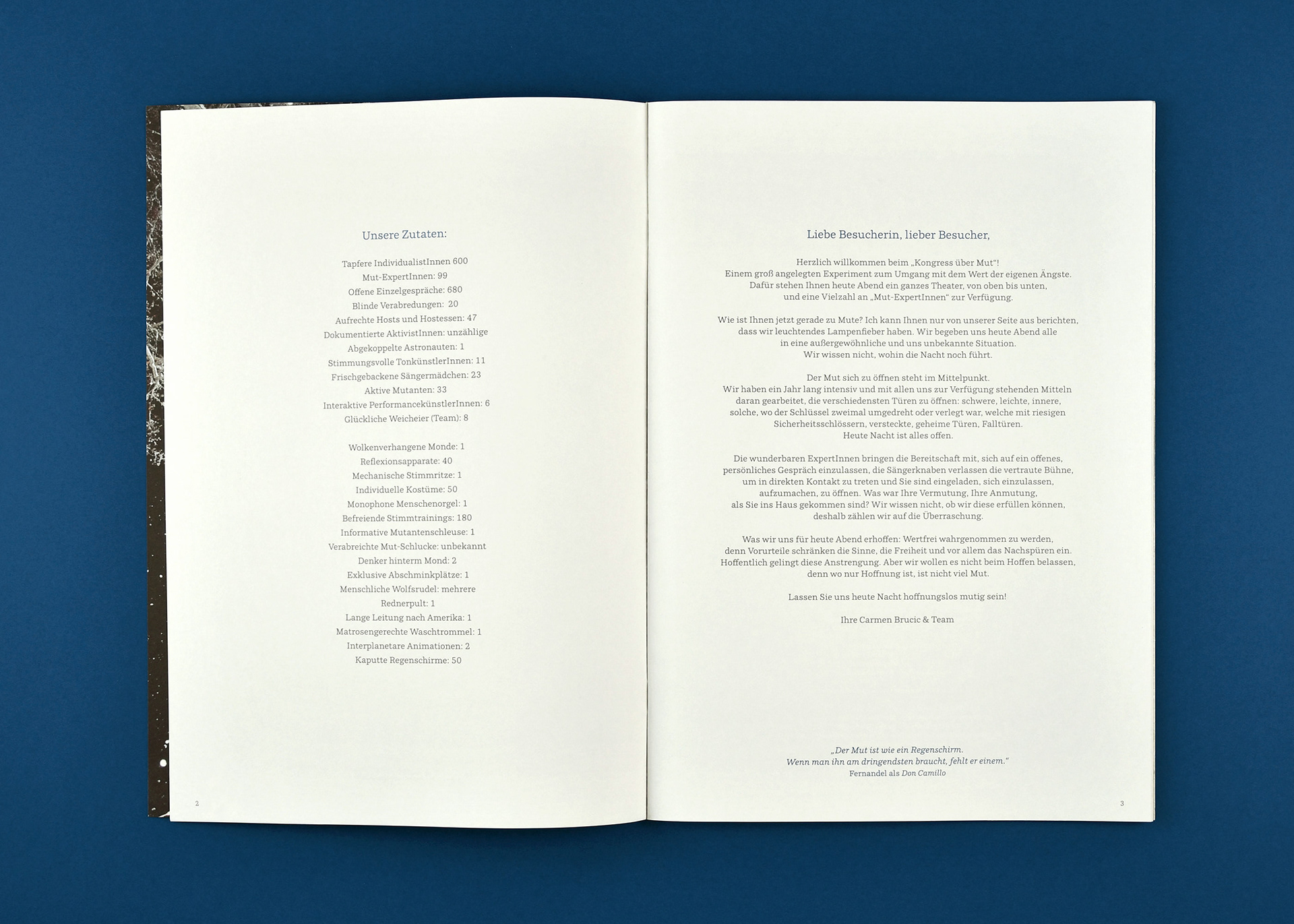 Unsere Zutaten:

Tapfere IndividualistInnen 600
Mut-ExpertInnen: 99
Offene Einzelgespräche: 680
Blinde Verabredungen: 20
Aufrechte Hosts und Hostessen: 47
Dokumentierte AktivistInnen: unzählige
Abgekoppelte Astronauten: 1
Stimmungsvolle TonkünstlerInnen: 11
Frischgebackene Sängermädchen: 23
Aktive Mutanten: 33
Interaktive PerformancekünstlerInnen: 6
Glückliche Weicheier (Team): 8

Wolkenverhangene Monde: 1
Reflexionsapparate: 40
Mechanische Stimmritze: 1
Individuelle Kostüme: 50
Monophone Menschenorgel: 1
Befreiende Stimmtrainings: 180
Informative Mutantenschleuse: 1
Verabreichte Mut-Schlucke: unbekannt
Denker hinterm Mond: 2
Exklusive Abschminkplätze: 1
Menschliche Wolfsrudel: mehrere
Rednerpult: 1
Lange Leitung nach Amerika: 1
Matrosengerechte Waschtrommel: 1
Interplanetare Animationen: 2
Kaputte Regenschirme: 50

2

Liebe Besucherin, lieber Besucher,

Herzlich willkommen beim „Kongress über Mut“! Einem groß angelegten Experiment zum Umgang mit dem Wert der eigenen Ängste. Dafür stehen Ihnen heute Abend ein ganzes Theater, von oben bis unten, und eine Vielzahl an „Mut-ExpertInnen“ zur Verfügung.

Wie ist Ihnen jetzt gerade zu Mute? Ich kann Ihnen nur von unserer Seite aus berichten, dass wir leuchtendes Lampenfieber haben. Wir begeben uns heute Abend alle in eine außergewöhnliche und uns unbekannte Situation. Wir wissen nicht, wohin die Nacht noch führt.

Der Mut sich zu öffnen steht im Mittelpunkt. Wir haben ein Jahr lang intensiv und mit allen uns zur Verfügung stehenden Mitteln daran gearbeitet, die verschiedensten Türen zu öffnen: schwere, leichte, innere, solche, wo der Schlüssel zweimal umgedreht oder verlegt war, welche mit riesigen Sicherheitsschlössern, versteckte, geheime Türen, Falltüren. Heute Nacht ist alles offen.

Die wunderbaren ExpertInnen bringen die Bereitschaft mit, sich auf ein offenes, persönliches Gespräch einzulassen, die Sängerknaben verlassen die vertraute Bühne, um in direkten Kontakt zu treten und Sie sind eingeladen, sich einzulassen, aufzumachen, zu öffnen. Was war Ihre Vermutung, Ihre Anmutung, als Sie ins Haus gekommen sind? Wir wissen nicht, ob wir diese erfüllen können, deshalb zählen wir auf die Überraschung.

Was wir uns für heute Abend erhoffen: Wertfrei wahrgenommen zu werden, denn Vorurteile schränken die Sinne, die Freiheit und vor allem das Nachspüren ein. Hoffentlich gelingt diese Anstrengung. Aber wir wollen es nicht beim Hoffen belassen, denn wo nur Hoffnung ist, ist nicht viel Mut.

Lassen Sie uns heute Nacht hoffnungslos mutig sein!

Ihre Carmen Brucic & Team

„Der Mut ist wie ein Regenschirm. Wenn man ihn am dringendsten braucht, fehlt er einem.“
Fernandel als Don Camillo

3